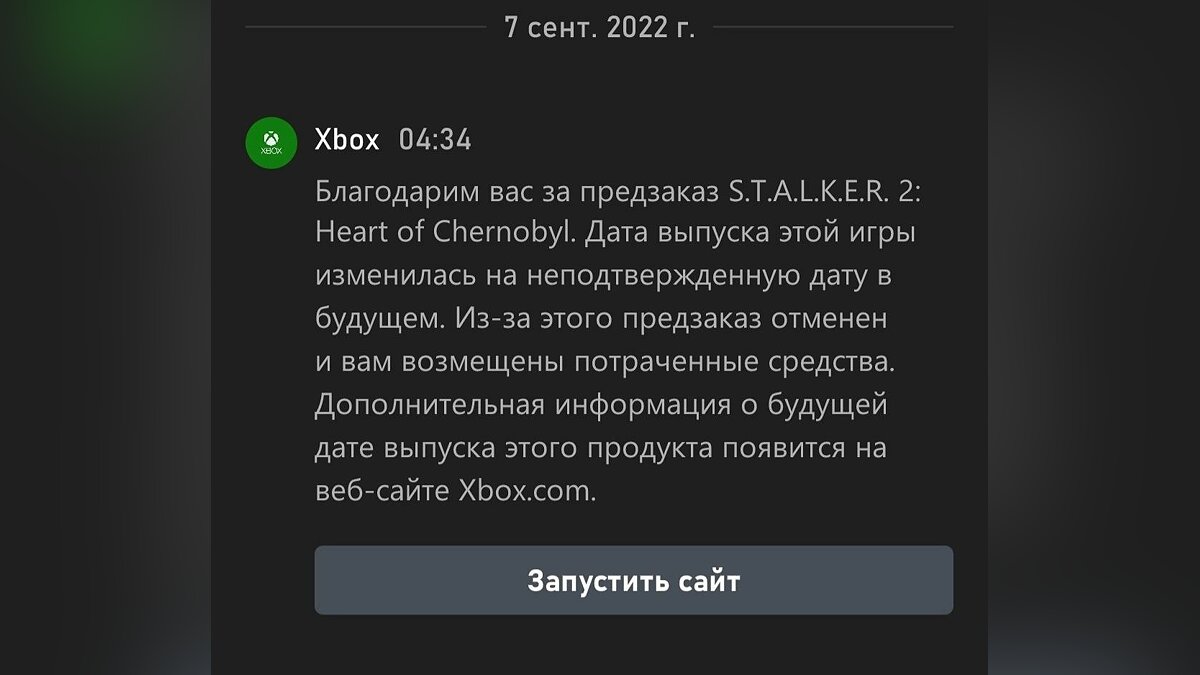 7 сент. 2022 г.

XBOX

Xbox 04:34

Благодарим вас за предзаказ S.T.A.L.K.E.R. 2: Heart of Chernobyl. Дата выпуска этой игры изменилась на неподтвержденную дату в будущем. Из-за этого предзаказ отменен и вам возмещены потраченные средства. Дополнительная информация о будущей дате выпуска этого продукта появится на веб-сайте Xbox.com.

Запустить сайт